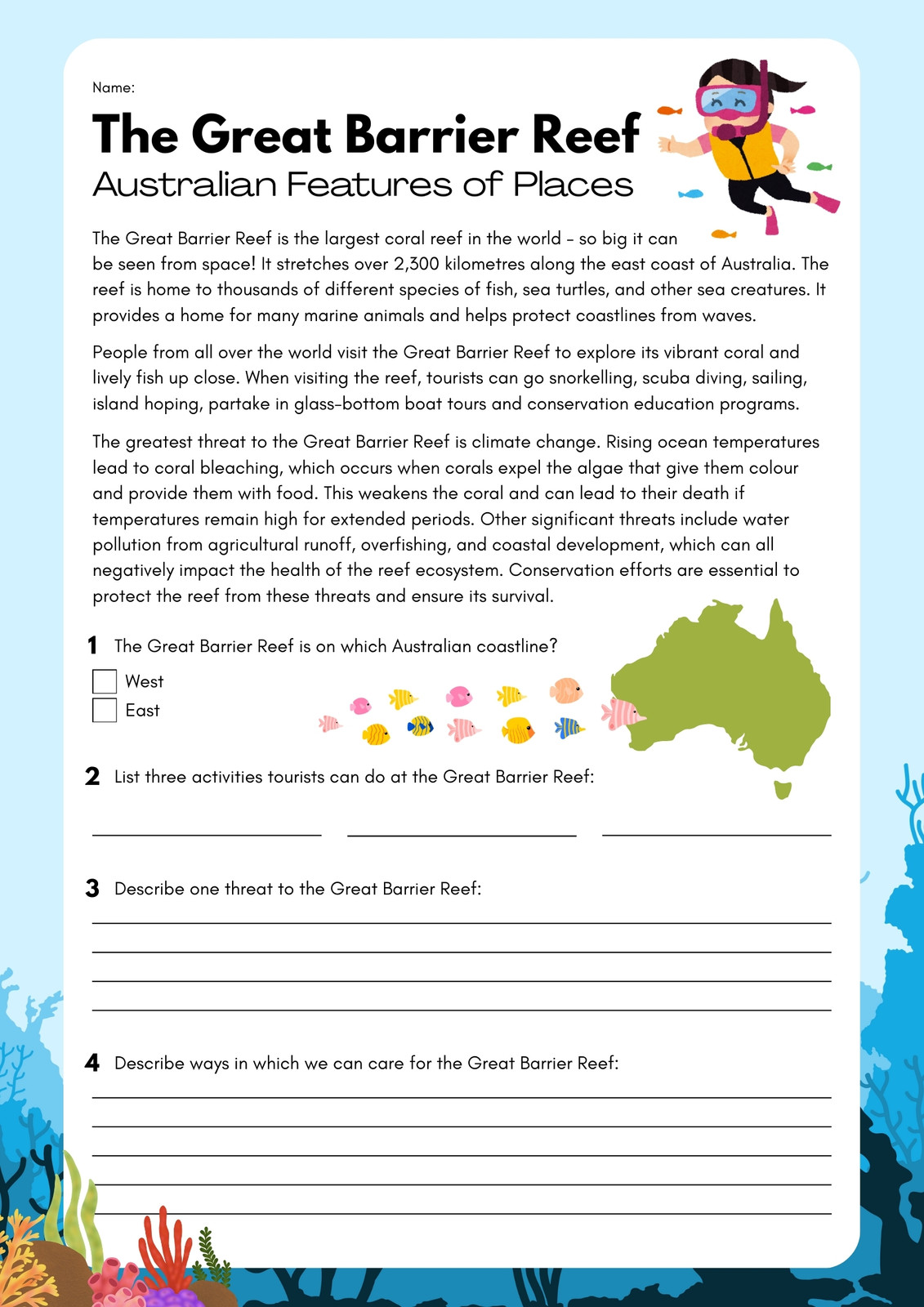 Name:

The Great Barrier Reef
Australian Features of Places

The Great Barrier Reef is the largest coral reef in the world - so big it can be seen from space! It stretches over 2,300 kilometres along the east coast of Australia. The reef is home to thousands of different species of fish, sea turtles, and other sea creatures. It provides a home for many marine animals and helps protect coastlines from waves.

People from all over the world visit the Great Barrier Reef to explore its vibrant coral and lively fish up close. When visiting the reef, tourists can go snorkelling, scuba diving, sailing, island hoping, partake in glass-bottom boat tours and conservation education programs.

The greatest threat to the Great Barrier Reef is climate change. Rising ocean temperatures lead to coral bleaching, which occurs when corals expel the algae that give them colour and provide them with food. This weakens the coral and can lead to their death if temperatures remain high for extended periods. Other significant threats include water pollution from agricultural runoff, overfishing, and coastal development, which can all negatively impact the health of the reef ecosystem. Conservation efforts are essential to protect the reef from these threats and ensure its survival.

1 The Great Barrier Reef is on which Australian coastline?
West
East

2 List three activities tourists can do at the Great Barrier Reef:

3 Describe one threat to the Great Barrier Reef:

4 Describe ways in which we can care for the Great Barrier Reef: